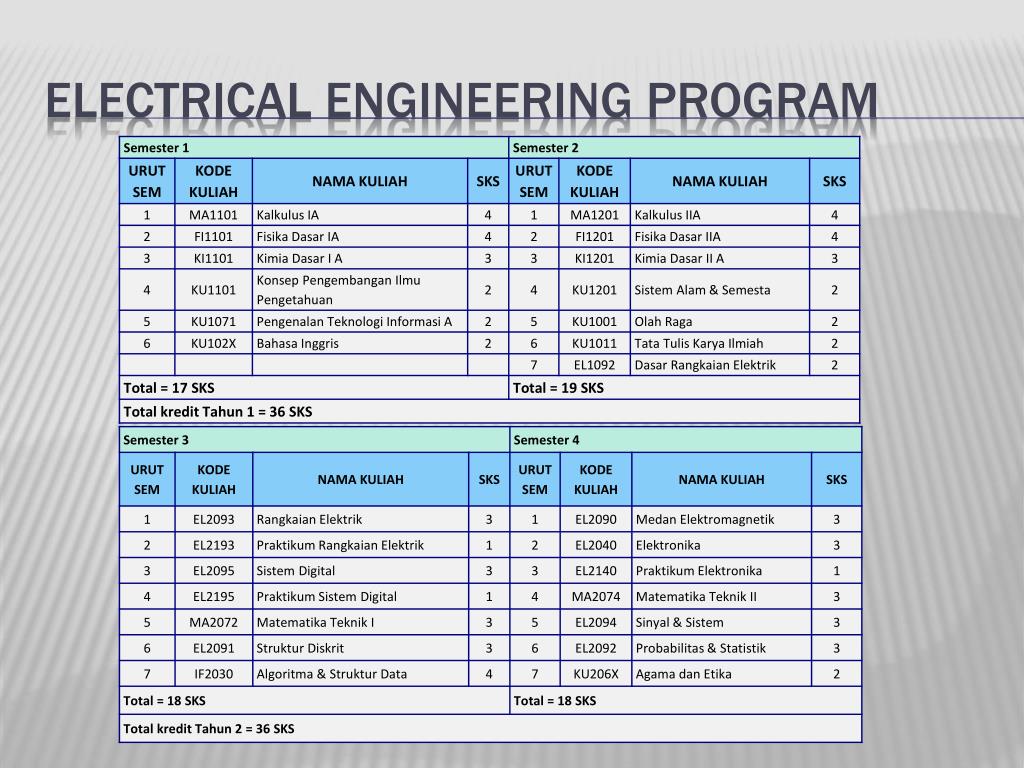 ELECTRICAL ENGINEERING PROGRAM

| Semester 1 | | | | Semester 2 | | | |
|---|---|---|---|---|---|---|---|
| URUT SEM | KODE KULIAH | NAMA KULIAH | SKS | URUT SEM | KODE KULIAH | NAMA KULIAH | SKS |
| 1 | MA1101 | Kalkulus IA | 4 | 1 | MA1201 | Kalkulus IIA | 4 |
| 2 | FI1101 | Fisika Dasar IA | 4 | 2 | FI1201 | Fisika Dasar IIA | 4 |
| 3 | KI1101 | Kimia Dasar I A | 3 | 3 | KI1201 | Kimia Dasar II A | 3 |
| 4 | KU1101 | Konsep Pengembangan Ilmu Pengetahuan | 2 | 4 | KU1201 | Sistem Alam & Semesta | 2 |
| 5 | KU1071 | Pengenalan Teknologi Informasi A | 2 | 5 | KU1001 | Olah Raga | 2 |
| 6 | KU102X | Bahasa Inggris | 2 | 6 | KU1011 | Tata Tulis Karya Ilmiah | 2 |
| | | | | 7 | EL1092 | Dasar Rangkaian Elektrik | 2 |
| Total = 17 SKS | | | | Total = 19 SKS | | | |
| Total kredit Tahun 1 = 36 SKS | | | | | | | |

| Semester 3 | | | | Semester 4 | | | |
|---|---|---|---|---|---|---|---|
| URUT SEM | KODE KULIAH | NAMA KULIAH | SKS | URUT SEM | KODE KULIAH | NAMA KULIAH | SKS |
| 1 | EL2093 | Rangkaian Elektrik | 3 | 1 | EL2090 | Medan Elektromagnetik | 3 |
| 2 | EL2193 | Praktikum Rangkaian Elektrik | 1 | 2 | EL2040 | Elektronika | 3 |
| 3 | EL2095 | Sistem Digital | 3 | 3 | EL2140 | Praktikum Elektronika | 1 |
| 4 | EL2195 | Praktikum Sistem Digital | 1 | 4 | MA2074 | Matematika Teknik II | 3 |
| 5 | MA2072 | Matematika Teknik I | 3 | 5 | EL2094 | Sinyal & Sistem | 3 |
| 6 | EL2091 | Struktur Diskrit | 3 | 6 | EL2092 | Probabilitas & Statistik | 3 |
| 7 | IF2030 | Algoritma & Struktur Data | 4 | 7 | KU206X | Agama dan Etika | 2 |
| Total = 18 SKS | | | | Total = 18 SKS | | | |
| Total kredit Tahun 2 = 36 SKS | | | | | | | |